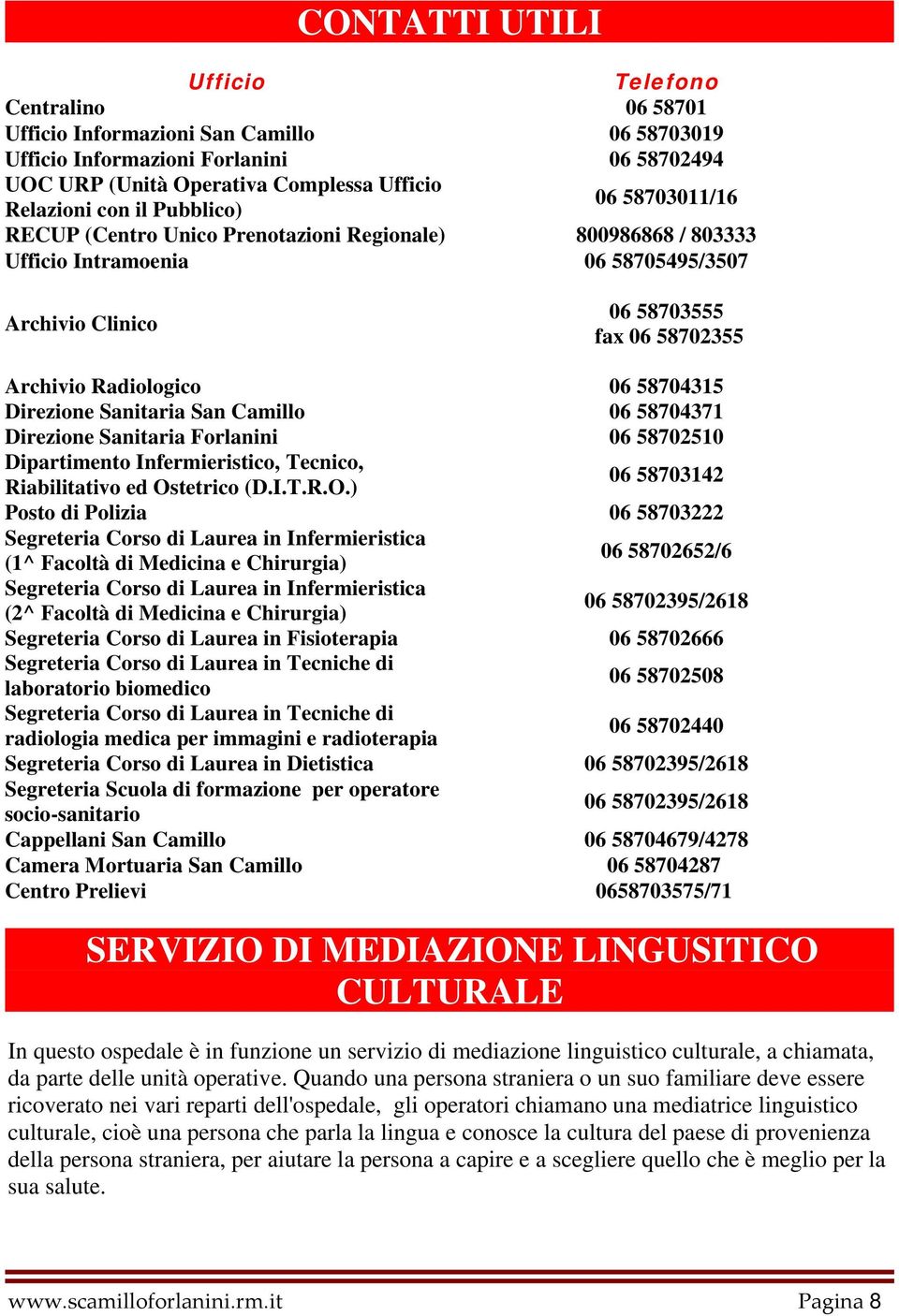 CONTATTI UTILI

| Ufficio | Telefono |
|---|---|
| Centralino | 06 58701 |
| Ufficio Informazioni San Camillo | 06 58703019 |
| Ufficio Informazioni Forlanini | 06 58702494 |
| UOC URP (Unità Operativa Complessa Ufficio Relazioni con il Pubblico) | 06 58703011/16 |
| RECUP (Centro Unico Prenotazioni Regionale) | 800986868 / 803333 |
| Ufficio Intramoenia | 06 58705495/3507 |
| Archivio Clinico | 06 58703555 fax 06 58702355 |
| Archivio Radiologico | 06 58704315 |
| Direzione Sanitaria San Camillo | 06 58704371 |
| Direzione Sanitaria Forlanini | 06 58702510 |
| Dipartimento Infermieristico, Tecnico, Riabilitativo ed Ostetrico (D.I.T.R.O.) | 06 58703142 |
| Posto di Polizia | 06 58703222 |
| Segreteria Corso di Laurea in Infermieristica (1^ Facoltà di Medicina e Chirurgia) | 06 58702652/6 |
| Segreteria Corso di Laurea in Infermieristica (2^ Facoltà di Medicina e Chirurgia) | 06 58702395/2618 |
| Segreteria Corso di Laurea in Fisioterapia | 06 58702666 |
| Segreteria Corso di Laurea in Tecniche di laboratorio biomedico | 06 58702508 |
| Segreteria Corso di Laurea in Tecniche di radiologia medica per immagini e radioterapia | 06 58702440 |
| Segreteria Corso di Laurea in Dietistica | 06 58702395/2618 |
| Segreteria Scuola di formazione per operatore socio-sanitario | 06 58702395/2618 |
| Cappellani San Camillo | 06 58704679/4278 |
| Camera Mortuaria San Camillo | 06 58704287 |
| Centro Prelievi | 0658703575/71 |

SERVIZIO DI MEDIAZIONE LINGUSITICO CULTURALE

In questo ospedale è in funzione un servizio di mediazione linguistico culturale, a chiamata, da parte delle unità operative. Quando una persona straniera o un suo familiare deve essere ricoverato nei vari reparti dell'ospedale, gli operatori chiamano una mediatrice linguistico culturale, cioè una persona che parla la lingua e conosce la cultura del paese di provenienza della persona straniera, per aiutare la persona a capire e a scegliere quello che è meglio per la sua salute.

www.scamilloforlanini.rm.it Pagina 8